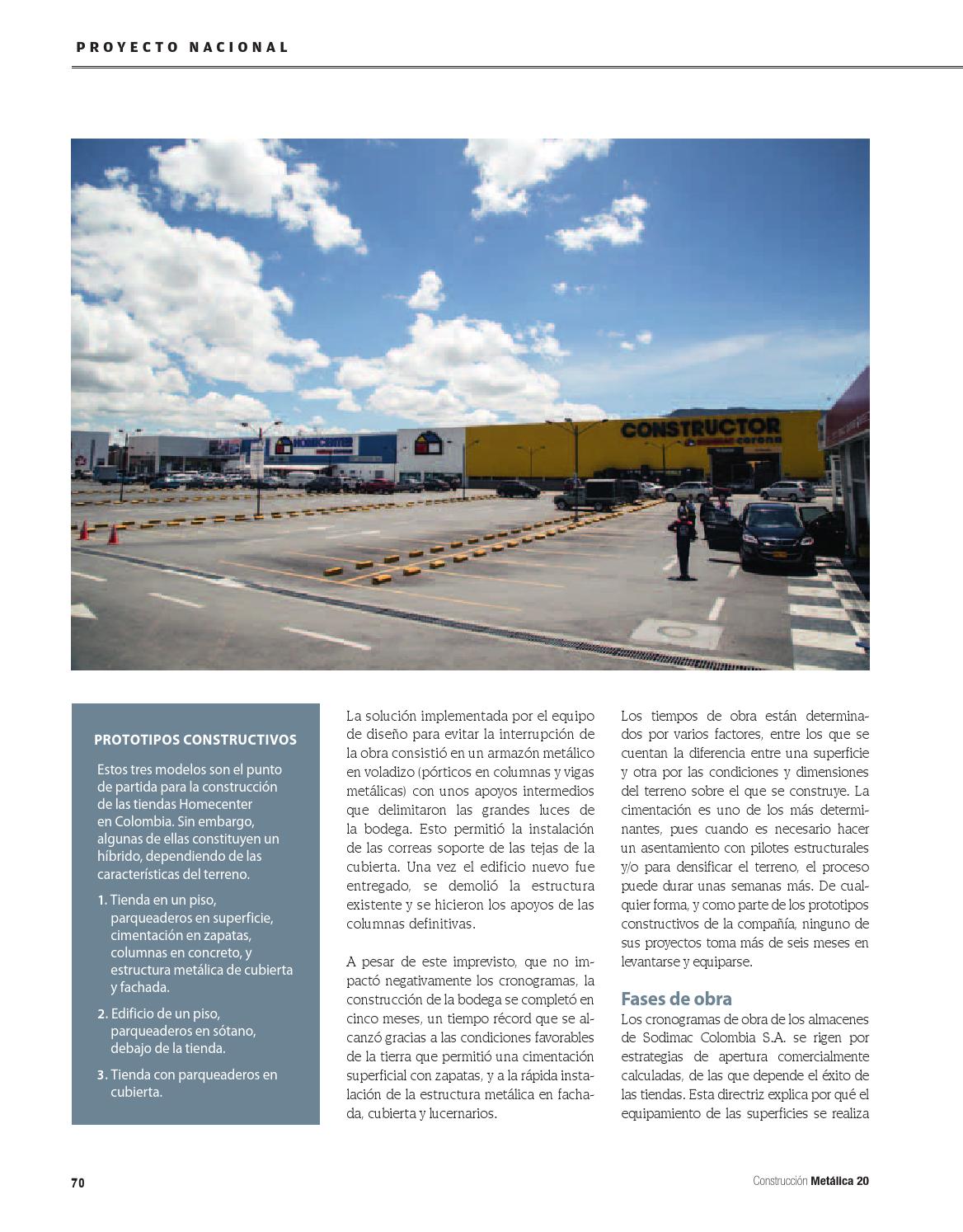 PROYECTO NACIONAL

HOMECENTER

CONSTRUCTOR corona

PROTOTIPOS CONSTRUCTIVOS

Estos tres modelos son el punto de partida para la construcción de las tiendas Homecenter en Colombia. Sin embargo, algunas de ellas constituyen un híbrido, dependiendo de las características del terreno.

1. Tienda en un piso, parqueaderos en superficie, cimentación en zapatas, columnas en concreto, y estructura metálica de cubierta y fachada.

2. Edificio de un piso, parqueaderos en sótano, debajo de la tienda.

3. Tienda con parqueaderos en cubierta.

La solución implementada por el equipo de diseño para evitar la interrupción de la obra consistió en un armazón metálico en voladizo (pórticos en columnas y vigas metálicas) con unos apoyos intermedios que delimitaron las grandes luces de la bodega. Esto permitió la instalación de las correas soporte de las tejas de la cubierta. Una vez el edificio nuevo fue entregado, se demolió la estructura existente y se hicieron los apoyos de las columnas definitivas.

A pesar de este imprevisto, que no impactó negativamente los cronogramas, la construcción de la bodega se completó en cinco meses, un tiempo récord que se alcanzó gracias a las condiciones favorables de la tierra que permitió una cimentación superficial con zapatas, y a la rápida instalación de la estructura metálica en fachada, cubierta y lucernarios.

Los tiempos de obra están determinados por varios factores, entre los que se cuentan la diferencia entre una superficie y otra por las condiciones y dimensiones del terreno sobre el que se construye. La cimentación es uno de los más determinantes, pues cuando es necesario hacer un asentamiento con pilotes estructurales y/o para densificar el terreno, el proceso puede durar unas semanas más. De cualquier forma, y como parte de los prototipos constructivos de la compañía, ninguno de sus proyectos toma más de seis meses en levantarse y equiparse.

Fases de obra

Los cronogramas de obra de los almacenes de Sodimac Colombia S.A. se rigen por estrategias de apertura comercialmente calculadas, de las que depende el éxito de las tiendas. Esta directriz explica por qué el equipamiento de las superficies se realiza

70

Construcción Metálica 20